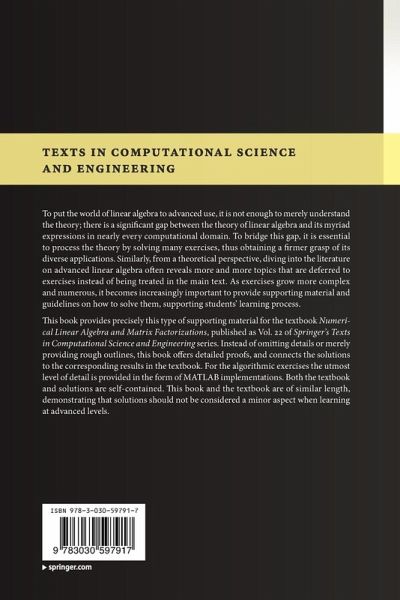 TEXTS IN COMPUTATIONAL SCIENCE AND ENGINEERING

To put the world of linear algebra to advanced use, it is not enough to merely understand the theory; there is a significant gap between the theory of linear algebra and its myriad expressions in nearly every computational domain. To bridge this gap, it is essential to process the theory by solving many exercises, thus obtaining a firmer grasp of its diverse applications. Similarly, from a theoretical perspective, diving into the literature on advanced linear algebra often reveals more and more topics that are deferred to exercises instead of being treated in the main text. As exercises grow more complex and numerous, it becomes increasingly important to provide supporting material and guidelines on how to solve them, supporting students' learning process.

This book provides precisely this type of supporting material for the textbook Numerical Linear Algebra and Matrix Factorizations, published as Vol. 22 of Springer's Texts in Computational Science and Engineering series. Instead of omitting details or merely providing rough outlines, this book offers detailed proofs, and connects the solutions to the corresponding results in the textbook. For the algorithmic exercises the utmost level of detail is provided in the form of MATLAB implementations. Both the textbook and solutions are self-contained. This book and the textbook are of similar length, demonstrating that solutions should not be considered a minor aspect when learning at advanced levels.

ISBN 978-3-030-59791-7

9 783030 597917

▸ springer.com